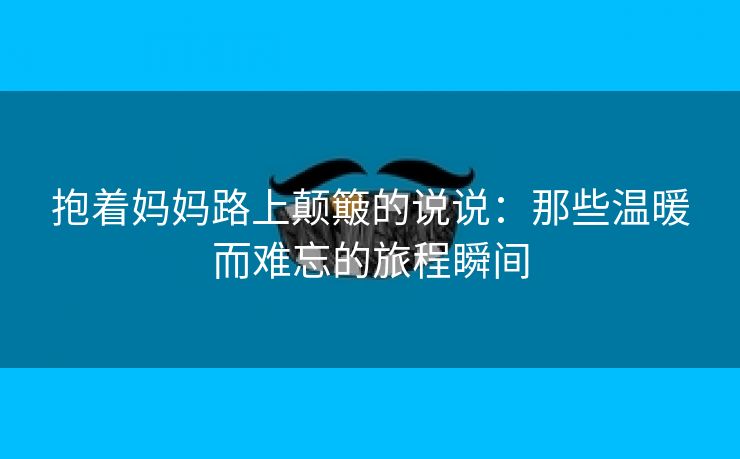 抱着妈妈路上颠簸的说说：那些温暖而难忘的旅程瞬间